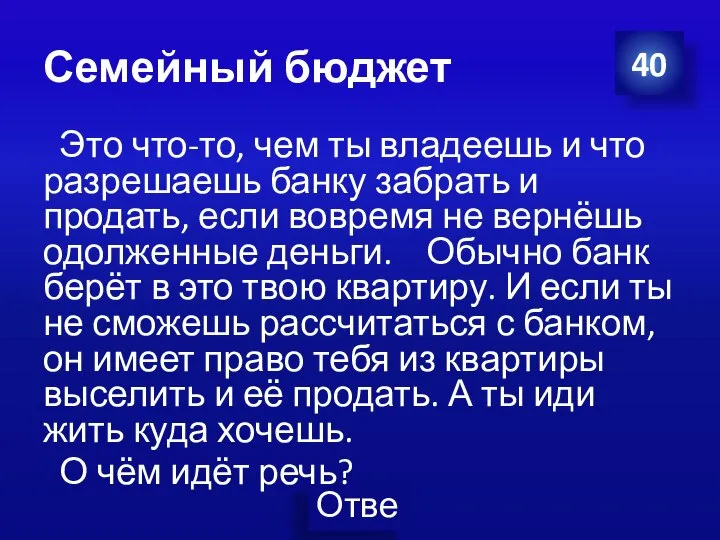 Семейный бюджет

40

Это что-то, чем ты владеешь и что разрешаешь банку забрать и продать, если вовремя не вернёшь одолженные деньги. Обычно банк берёт в это твою квартиру. И если ты не сможешь рассчитаться с банком, он имеет право тебя из квартиры выселить и её продать. А ты иди жить куда хочешь.

О чём идёт речь?

Отве